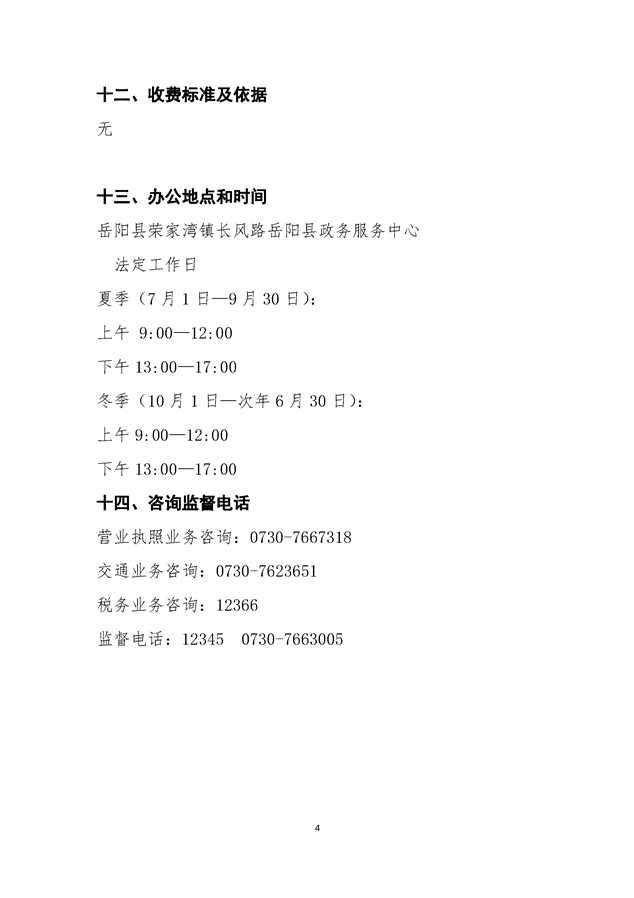 十二、收费标准及依据

无

十三、办公地点和时间

岳阳县荣家湾镇长风路岳阳县政务服务中心

法定工作日

夏季（7月1日—9月30日）:

上午 9:00—12:00

下午13:00—17:00

冬季（10月1日—次年6月30日）:

上午9:00—12:00

下午13:00—17:00

十四、咨询监督电话

营业执照业务咨询：0730-7667318

交通业务咨询：0730-7623651

税务业务咨询：12366

监督电话：12345 0730-7663005

4